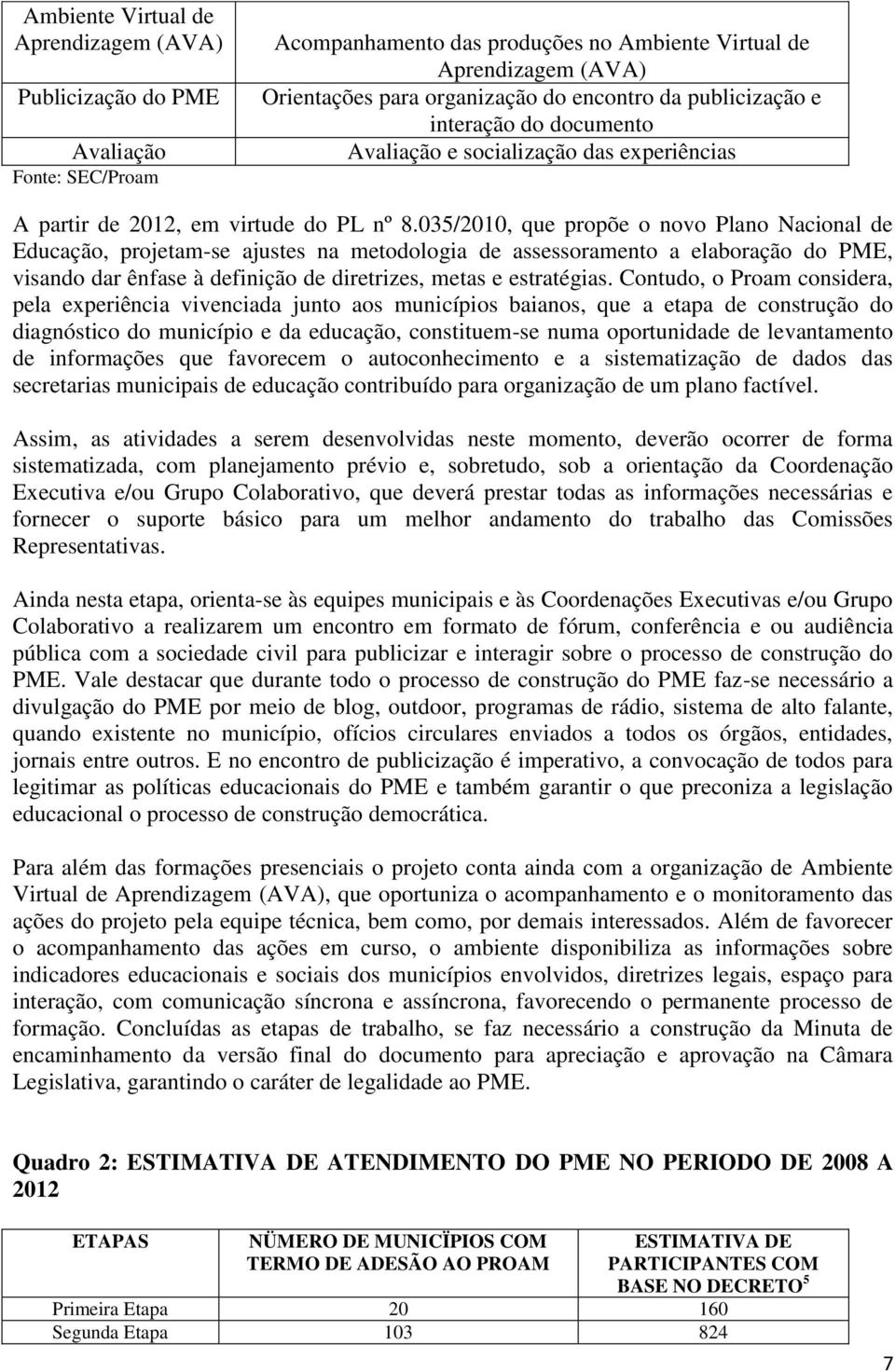 | Ambiente Virtual de Aprendizagem (AVA) | Acompanhamento das produções no Ambiente Virtual de Aprendizagem (AVA) |
|---|---|
| Publicização do PME | Orientações para organização do encontro da publicização e interação do documento |
| Avaliação | Avaliação e socialização das experiências |

Fonte: SEC/Proam

A partir de 2012, em virtude do PL nº 8.035/2010, que propõe o novo Plano Nacional de Educação, projetam-se ajustes na metodologia de assessoramento a elaboração do PME, visando dar ênfase à definição de diretrizes, metas e estratégias. Contudo, o Proam considera, pela experiência vivenciada junto aos municípios baianos, que a etapa de construção do diagnóstico do município e da educação, constituem-se numa oportunidade de levantamento de informações que favorecem o autoconhecimento e a sistematização de dados das secretarias municipais de educação contribuído para organização de um plano factível.

Assim, as atividades a serem desenvolvidas neste momento, deverão ocorrer de forma sistematizada, com planejamento prévio e, sobretudo, sob a orientação da Coordenação Executiva e/ou Grupo Colaborativo, que deverá prestar todas as informações necessárias e fornecer o suporte básico para um melhor andamento do trabalho das Comissões Representativas.

Ainda nesta etapa, orienta-se às equipes municipais e às Coordenações Executivas e/ou Grupo Colaborativo a realizarem um encontro em formato de fórum, conferência e ou audiência pública com a sociedade civil para publicizar e interagir sobre o processo de construção do PME. Vale destacar que durante todo o processo de construção do PME faz-se necessário a divulgação do PME por meio de blog, outdoor, programas de rádio, sistema de alto falante, quando existente no município, ofícios circulares enviados a todos os órgãos, entidades, jornais entre outros. E no encontro de publicização é imperativo, a convocação de todos para legitimar as políticas educacionais do PME e também garantir o que preconiza a legislação educacional o processo de construção democrática.

Para além das formações presenciais o projeto conta ainda com a organização de Ambiente Virtual de Aprendizagem (AVA), que oportuniza o acompanhamento e o monitoramento das ações do projeto pela equipe técnica, bem como, por demais interessados. Além de favorecer o acompanhamento das ações em curso, o ambiente disponibiliza as informações sobre indicadores educacionais e sociais dos municípios envolvidos, diretrizes legais, espaço para interação, com comunicação síncrona e assíncrona, favorecendo o permanente processo de formação. Concluídas as etapas de trabalho, se faz necessário a construção da Minuta de encaminhamento da versão final do documento para apreciação e aprovação na Câmara Legislativa, garantindo o caráter de legalidade ao PME.

Quadro 2: ESTIMATIVA DE ATENDIMENTO DO PME NO PERIODO DE 2008 A 2012

| ETAPAS | NÜMERO DE MUNICÏPIOS COM TERMO DE ADESÃO AO PROAM | ESTIMATIVA DE PARTICIPANTES COM BASE NO DECRETO$^5$ |
|---|---|---|
| Primeira Etapa | 20 | 160 |
| Segunda Etapa | 103 | 824 |

7